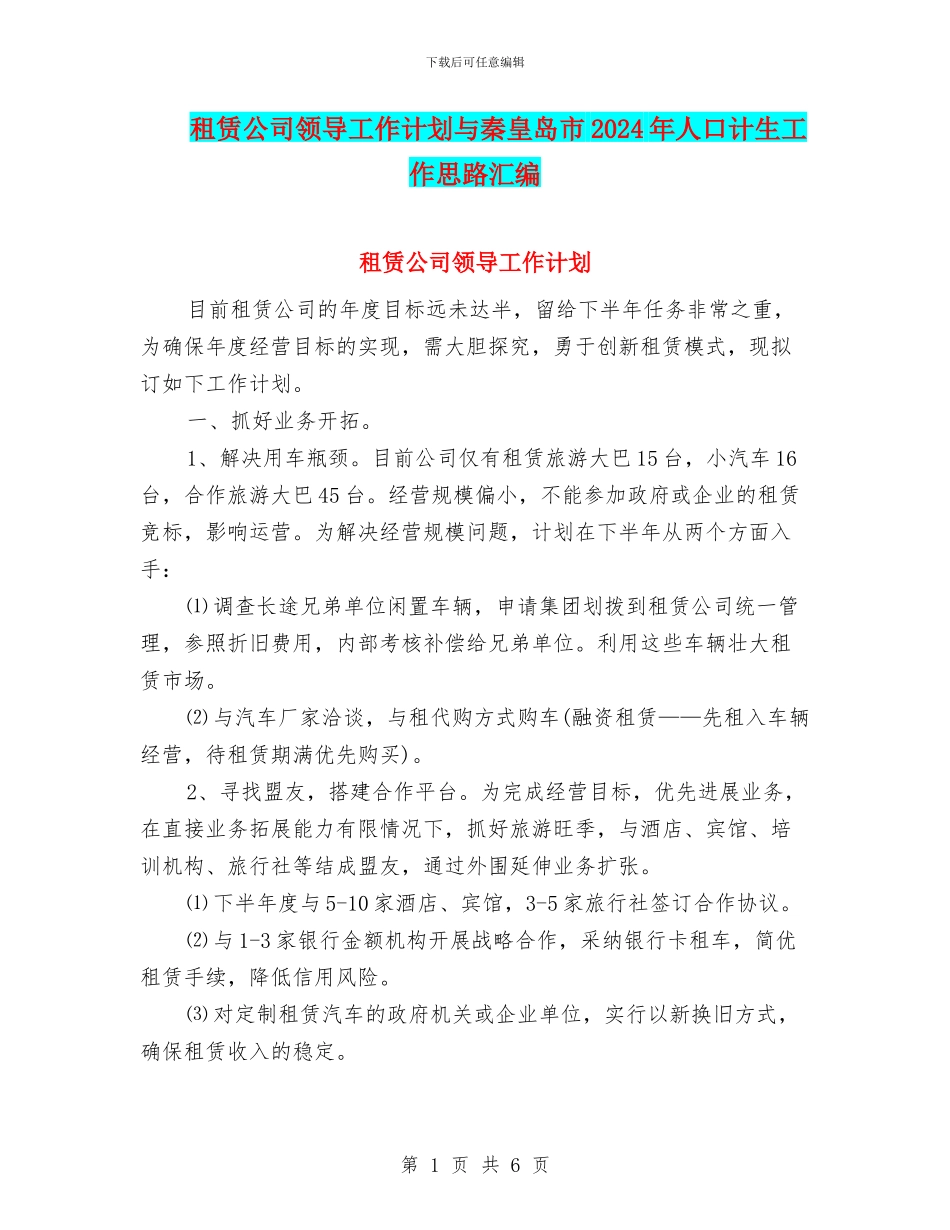 下载后可任意编辑

租赁公司领导工作计划与秦皇岛市2024年人口计生工作思路汇编

租赁公司领导工作计划

目前租赁公司的年度目标远未达半，留给下半年任务非常之重，为确保年度经营目标的实现，需大胆探究，勇于创新租赁模式，现拟订如下工作计划。

一、抓好业务开拓。

1、解决用车瓶颈。目前公司仅有租赁旅游大巴15台，小汽车16台，合作旅游大巴45台。经营规模偏小，不能参加政府或企业的租赁竞标，影响运营。为解决经营规模问题，计划在下半年从两个方面入手：

⑴调查长途兄弟单位闲置车辆，申请集团划拨到租赁公司统一管理，参照折旧费用，内部考核补偿给兄弟单位。利用这些车辆壮大租赁市场。

⑵与汽车厂家洽谈，与租代购方式购车(融资租赁——先租入车辆经营，待租赁期满优先购买)。

2、寻找盟友，搭建合作平台。为完成经营目标，优先进展业务，在直接业务拓展能力有限情况下，抓好旅游旺季，与酒店、宾馆、培训机构、旅行社等结成盟友，通过外围延伸业务扩张。

⑴下半年度与5-10家酒店、宾馆，3-5家旅行社签订合作协议。

⑵与1-3家银行金额机构开展战略合作，采纳银行卡租车，简优租赁手续，降低信用风险。

⑶对定制租赁汽车的政府机关或企业单位，实行以新换旧方式，确保租赁收入的稳定。

第 1 页 共 6 页